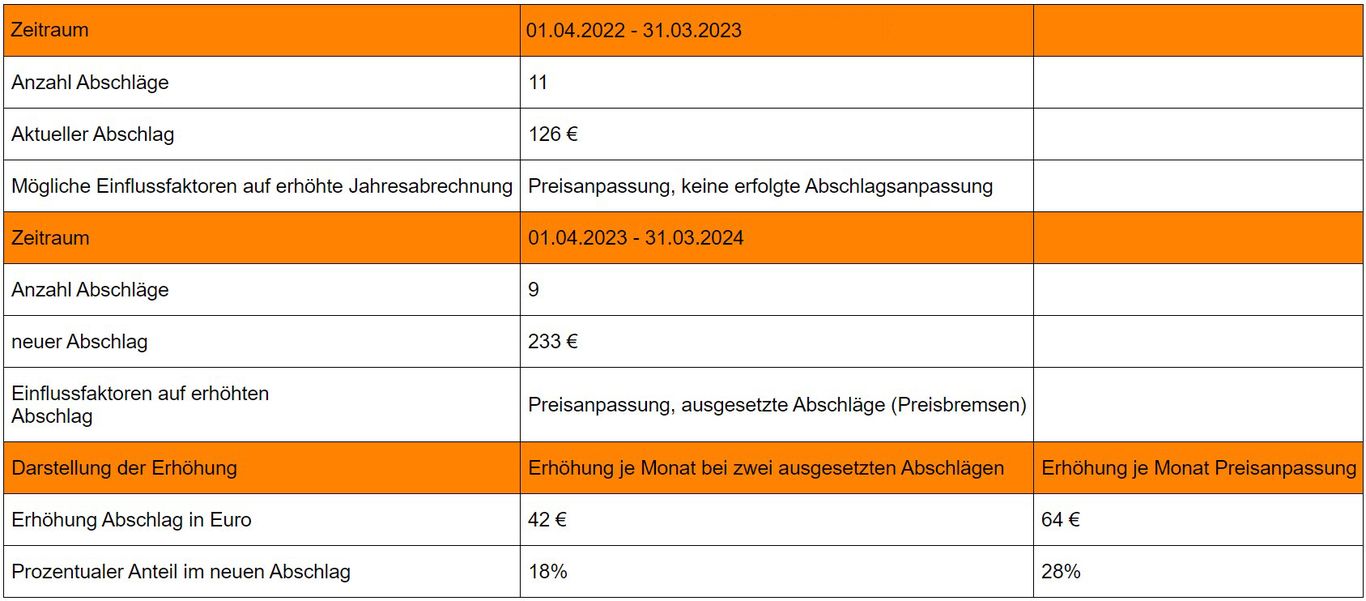 | Zeitraum | 01.04.2022 - 31.03.2023 | |
|---|---|---|
| Anzahl Abschläge | 11 | |
| Aktueller Abschlag | 126 € | |
| Mögliche Einflussfaktoren auf erhöhte Jahresabrechnung | Preisanpassung, keine erfolgte Abschlagsanpassung | |
| Zeitraum | 01.04.2023 - 31.03.2024 | |
| Anzahl Abschläge | 9 | |
| neuer Abschlag | 233 € | |
| Einflussfaktoren auf erhöhten Abschlag | Preisanpassung, ausgesetzte Abschläge (Preisbremsen) | |
| Darstellung der Erhöhung | Erhöhung je Monat bei zwei ausgesetzten Abschlägen | Erhöhung je Monat Preisanpassung |
| Erhöhung Abschlag in Euro | 42 € | 64 € |
| Prozentualer Anteil im neuen Abschlag | 18% | 28% |